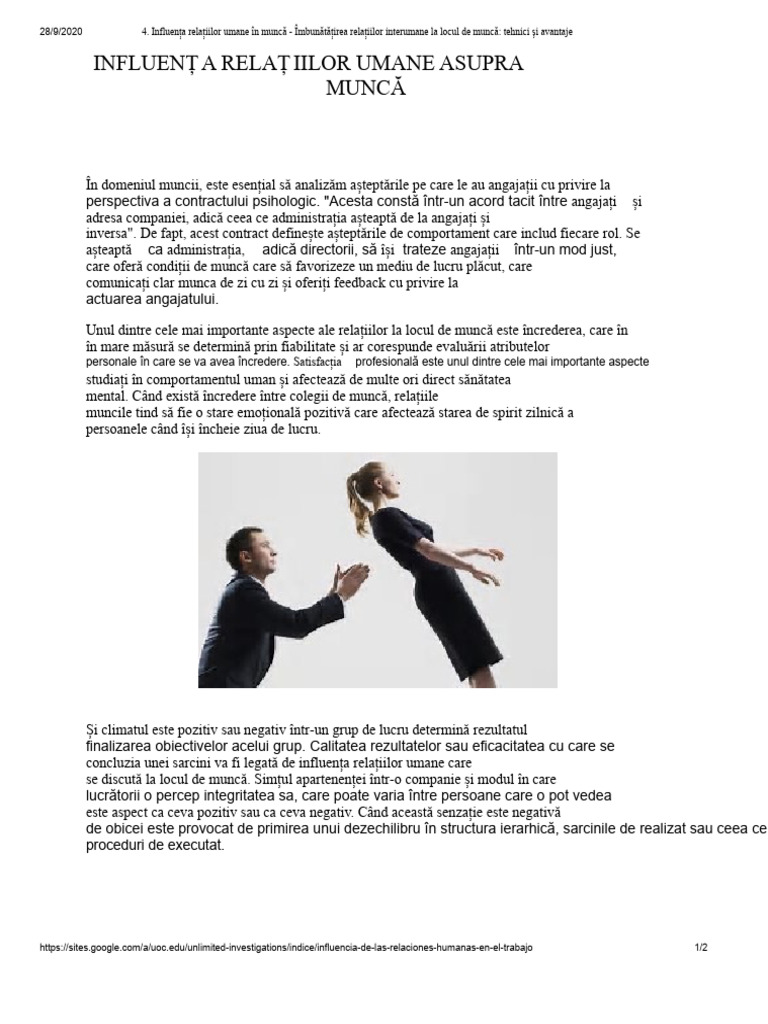 28/9/2020 4. Influența relațiilor umane în muncă - Îmbunătățirea relațiilor interumane la locul de muncă: tehnici și avantaje

INFLUENȚ A RELAȚ IILOR UMANE ASUPRA MUNCĂ

În domeniul muncii, este esențial să analizăm așteptările pe care le au angajații cu privire la perspectiva a contractului psihologic. "Acesta constă într-un acord tacit între angajați și adresa companiei, adică ceea ce administrația așteaptă de la angajați și inversa". De fapt, acest contract definește așteptările de comportament care includ fiecare rol. Se așteaptă ca administrația, adică directorii, să își trateze angajații într-un mod just, care oferă condiții de muncă care să favorizeze un mediu de lucru plăcut, care comunicați clar munca de zi cu zi și oferiți feedback cu privire la actuarea angajatului.

Unul dintre cele mai importante aspecte ale relațiilor la locul de muncă este încrederea, care în în mare măsură se determină prin fiabilitate și ar corespunde evaluării atributelor personale în care se va avea încredere. Satisfacția profesională este unul dintre cele mai importante aspecte studiați în comportamentul uman și afectează de multe ori direct sănătatea mental. Când există încredere între colegii de muncă, relațiile muncile tind să fie o stare emoțională pozitivă care afectează starea de spirit zilnică a persoanele când își încheie ziua de lucru.

Și climatul este pozitiv sau negativ într-un grup de lucru determină rezultatul finalizarea obiectivelor acelui grup. Calitatea rezultatelor sau eficacitatea cu care se concluzia unei sarcini va fi legată de influența relațiilor umane care se discută la locul de muncă. Simțul apartenenței într-o companie și modul în care lucrătorii o percep integritatea sa, care poate varia între persoane care o pot vedea este aspect ca ceva pozitiv sau ca ceva negativ. Când această senzație este negativă de obicei este provocat de primirea unui dezechilibru în structura ierarhică, sarcinile de realizat sau ceea ce proceduri de executat.

https://sites.google.com/a/uoc.edu/unlimited-investigations/indice/influencia-de-las-relaciones-humanas-en-el-trabajo 1/2